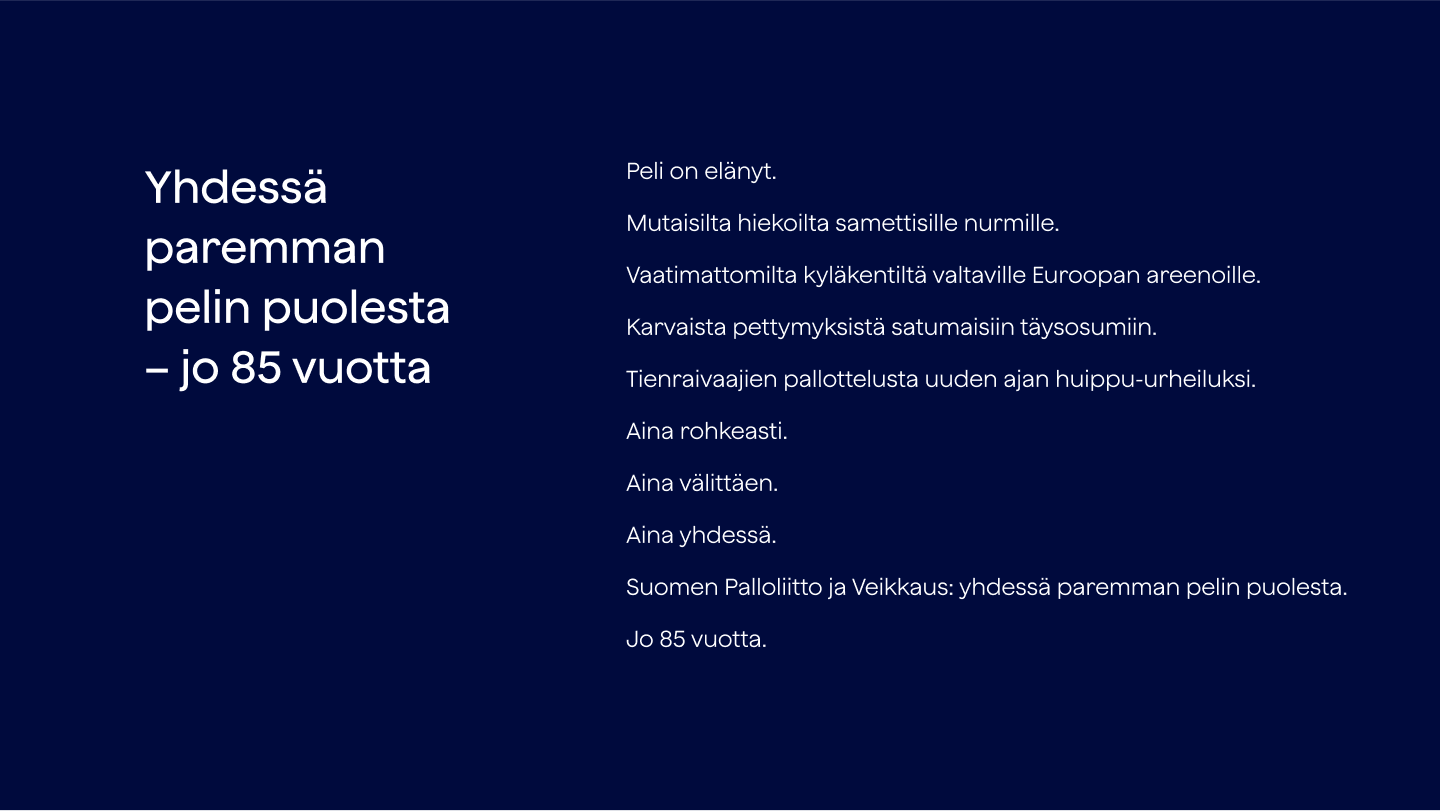 Yhdessä paremman pelin puolesta – jo 85 vuotta

Peli on elänyt.

Mutaisilta hiekoilta samettisille nurmille.

Vaatimattomilta kyläkentiltä valtaville Euroopan areenoille.

Karvaista pettymyksistä satumaisiin täysosumiin.

Tienraivaajien pallottelusta uuden ajan huippu-urheiluksi.

Aina rohkeasti.

Aina välittäen.

Aina yhdessä.

Suomen Palloliitto ja Veikkaus: yhdessä paremman pelin puolesta.

Jo 85 vuotta.